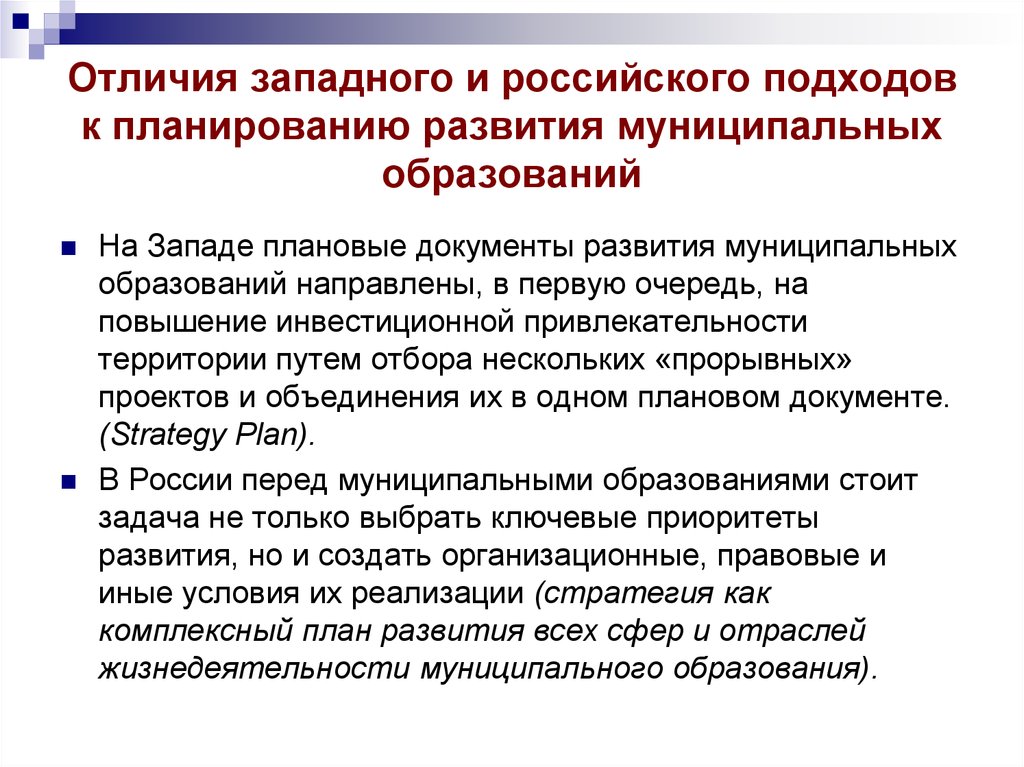 Отличия западного и российского подходов к планированию развития муниципальных образований

На Западе плановые документы развития муниципальных образований направлены, в первую очередь, на повышение инвестиционной привлекательности территории путем отбора нескольких «прорывных» проектов и объединения их в одном плановом документе. (Strategy Plan).

В России перед муниципальными образованиями стоит задача не только выбрать ключевые приоритеты развития, но и создать организационные, правовые и иные условия их реализации (стратегия как комплексный план развития всех сфер и отраслей жизнедеятельности муниципального образования).